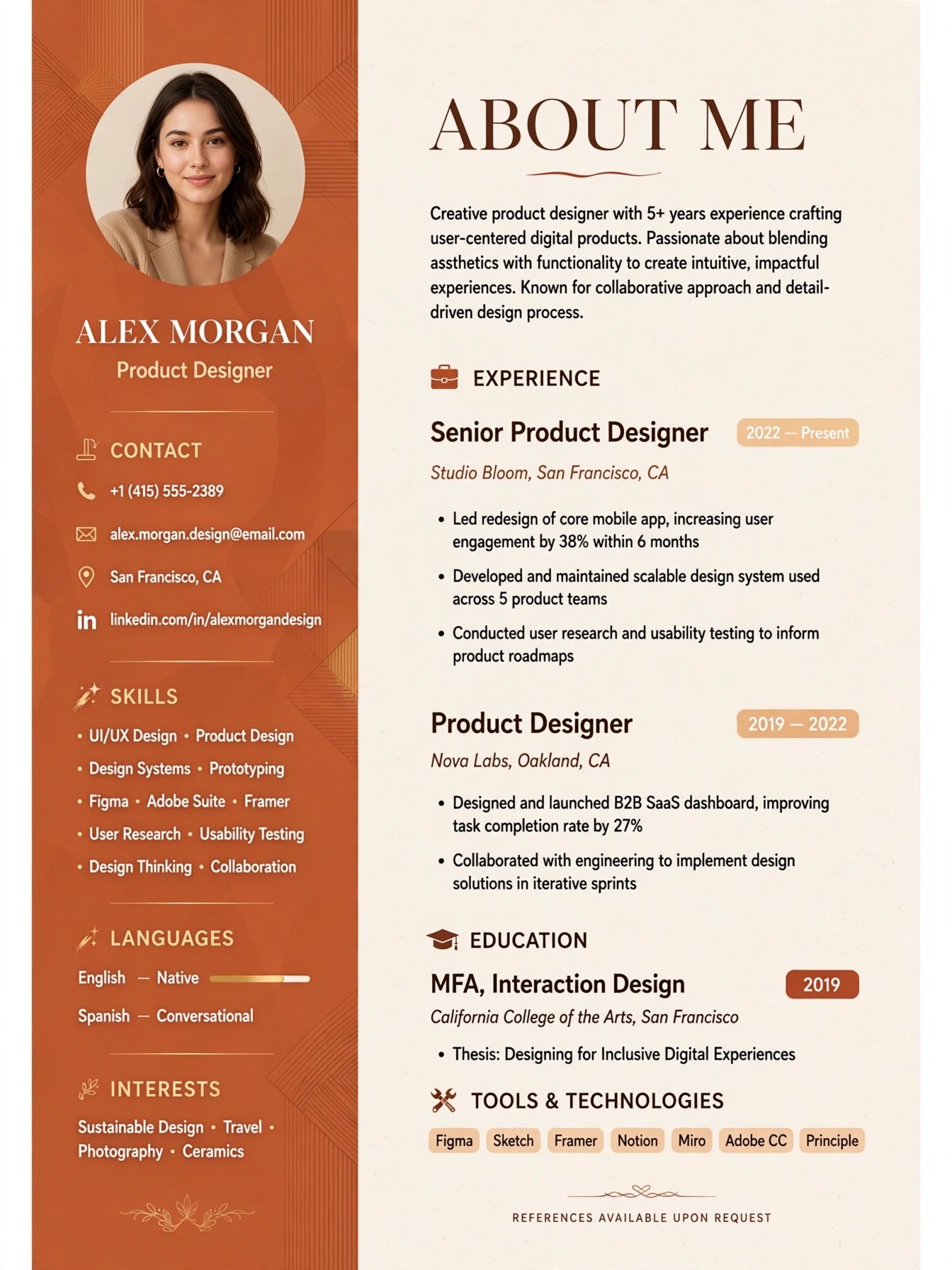 ALEX MORGAN
Product Designer

CONTACT

+1 (415) 555-2389

alex.morgan.design@email.com

San Francisco, CA

linkedin.com/in/alexmorgandesign

SKILLS

• UI/UX Design • Product Design
• Design Systems • Prototyping
• Figma • Adobe Suite • Framer
• User Research • Usability Testing
• Design Thinking • Collaboration

LANGUAGES

English — Native

Spanish — Conversational

INTERESTS

Sustainable Design • Travel • Photography • Ceramics

ABOUT ME

Creative product designer with 5+ years experience crafting user-centered digital products. Passionate about blending assthetics with functionality to create intuitive, impactful experiences. Known for collaborative approach and detail-driven design process.

EXPERIENCE

Senior Product Designer
2022 — Present
Studio Bloom, San Francisco, CA

• Led redesign of core mobile app, increasing user engagement by 38% within 6 months
• Developed and maintained scalable design system used across 5 product teams
• Conducted user research and usability testing to inform product roadmaps

Product Designer
2019 — 2022
Nova Labs, Oakland, CA

• Designed and launched B2B SaaS dashboard, improving task completion rate by 27%
• Collaborated with engineering to implement design solutions in iterative sprints

EDUCATION

MFA, Interaction Design
2019
California College of the Arts, San Francisco

• Thesis: Designing for Inclusive Digital Experiences

TOOLS & TECHNOLOGIES

Figma Sketch Framer Notion Miro Adobe CC Principle

REFERENCES AVAILABLE UPON REQUEST